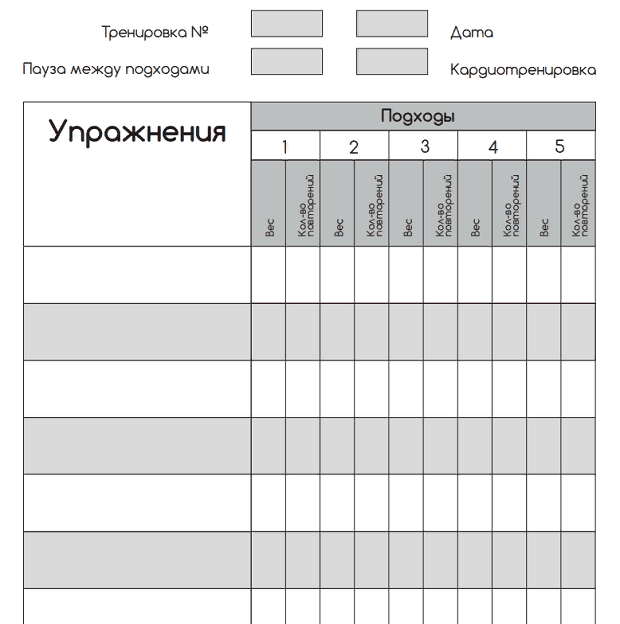 Тренировка №

Дата

Пауза между подходами

Кардиотренировка

| Упражнения | Подходы | | | | | | | | | |
|---|---|---|---|---|---|---|---|---|---|---|
| | 1 | | 2 | | 3 | | 4 | | 5 | |
| | Вес | Кол-во повторений | Вес | Кол-во повторений | Вес | Кол-во повторений | Вес | Кол-во повторений | Вес | Кол-во повторений |
| | | | | | | | | | | |
| | | | | | | | | | | |
| | | | | | | | | | | |
| | | | | | | | | | | |
| | | | | | | | | | | |
| | | | | | | | | | | |
| | | | | | | | | | | |